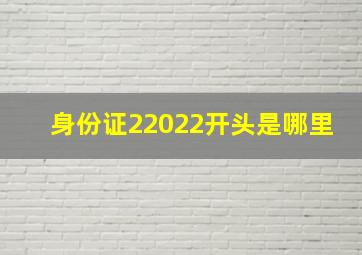 身份证22022开头是哪里